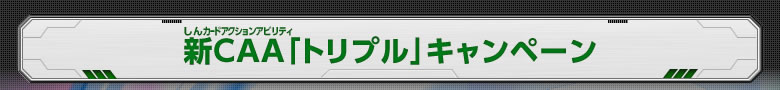 しんカードアクションアビリティ
新CAA「トリプル」キャンペーン